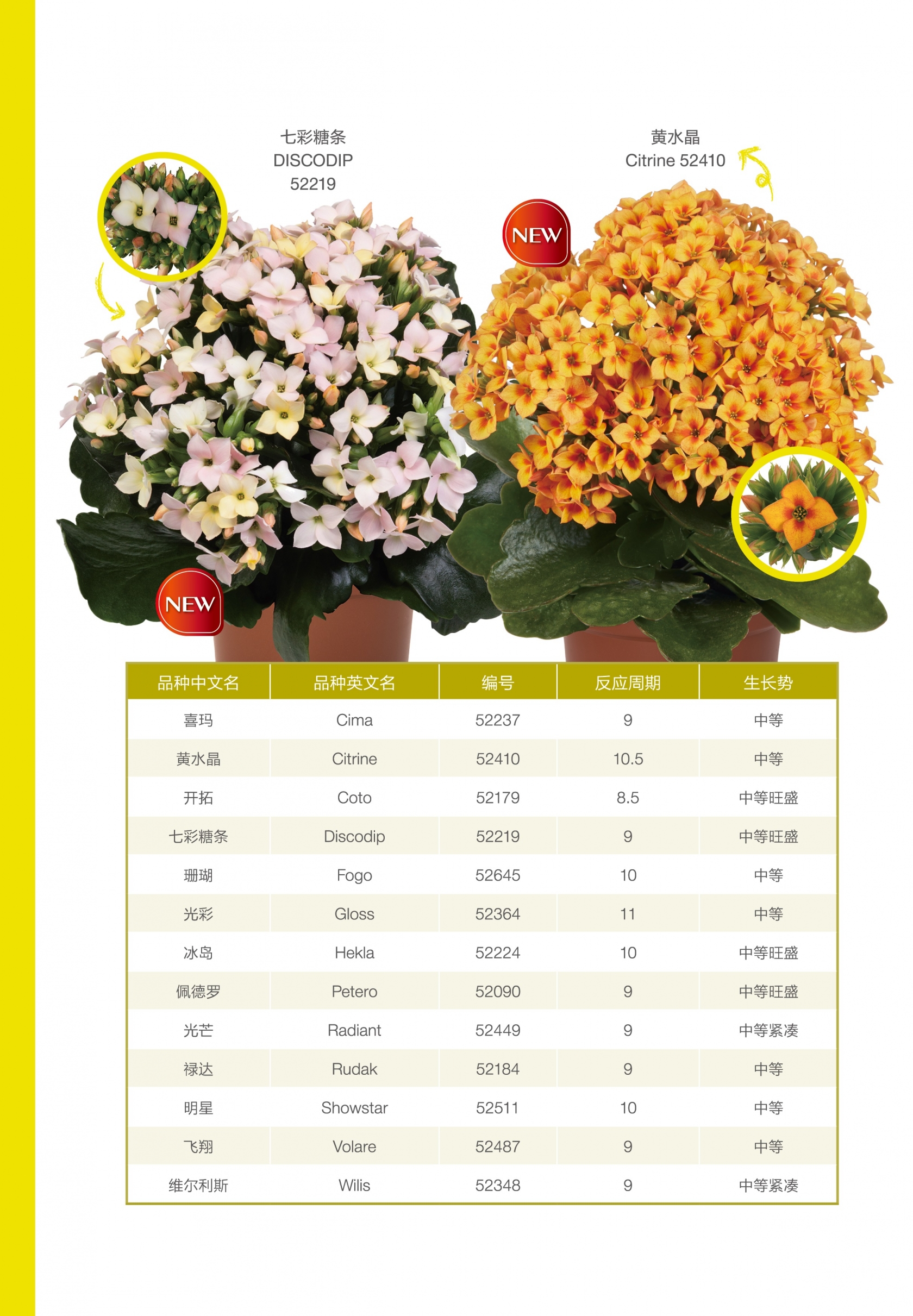 七彩糖条
DISCODIP
52219

黄水晶
Citrine 52410

NEW

NEW

| 品种中文名 | 品种英文名 | 编号 | 反应周期 | 生长势 |
|---|---|---|---|---|
| 喜玛 | Cima | 52237 | 9 | 中等 |
| 黄水晶 | Citrine | 52410 | 10.5 | 中等 |
| 开拓 | Coto | 52179 | 8.5 | 中等旺盛 |
| 七彩糖条 | Discodip | 52219 | 9 | 中等旺盛 |
| 珊瑚 | Fogo | 52645 | 10 | 中等 |
| 光彩 | Gloss | 52364 | 11 | 中等 |
| 冰岛 | Hekla | 52224 | 10 | 中等旺盛 |
| 佩德罗 | Petero | 52090 | 9 | 中等旺盛 |
| 光芒 | Radiant | 52449 | 9 | 中等紧凑 |
| 禄达 | Rudak | 52184 | 9 | 中等 |
| 明星 | Showstar | 52511 | 10 | 中等 |
| 飞翔 | Volare | 52487 | 9 | 中等 |
| 维尔利斯 | Wilis | 52348 | 9 | 中等紧凑 |